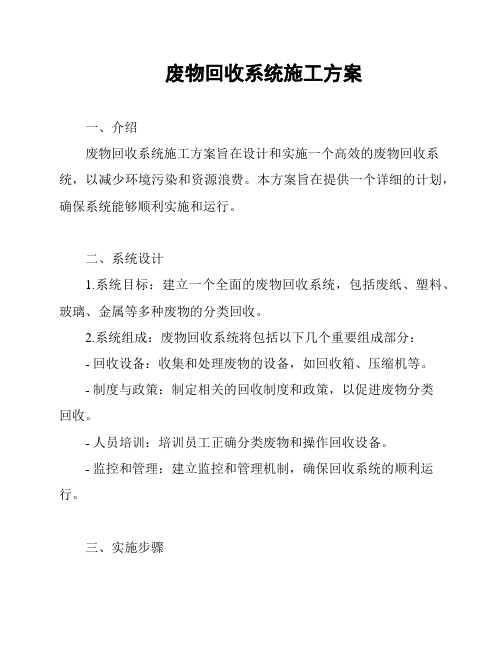 废物回收系统施工方案

一、介绍

废物回收系统施工方案旨在设计和实施一个高效的废物回收系统，以减少环境污染和资源浪费。本方案旨在提供一个详细的计划，确保系统能够顺利实施和运行。

二、系统设计

1.系统目标：建立一个全面的废物回收系统，包括废纸、塑料、玻璃、金属等多种废物的分类回收。

2.系统组成：废物回收系统将包括以下几个重要组成部分：

- 回收设备：收集和处理废物的设备，如回收箱、压缩机等。

- 制度与政策：制定相关的回收制度和政策，以促进废物分类回收。

- 人员培训：培训员工正确分类废物和操作回收设备。

- 监控和管理：建立监控和管理机制，确保回收系统的顺利运行。

三、实施步骤